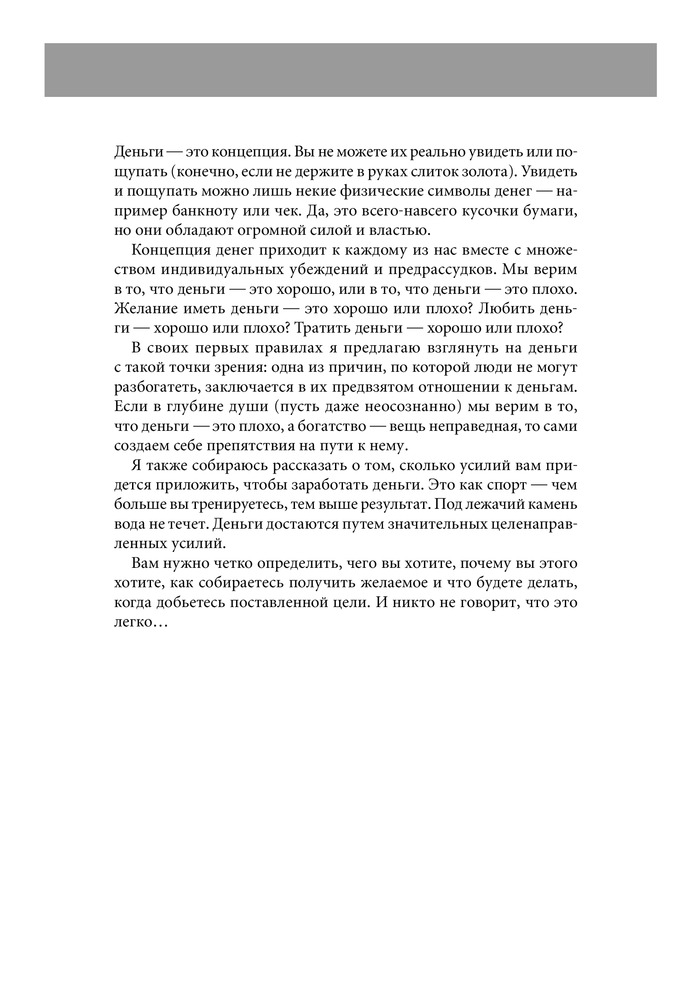 Деньги — это концепция. Вы не можете их реально увидеть или пощупать (конечно, если не держите в руках слиток золота). Увидеть и пощупать можно лишь некие физические символы денег — например банкноту или чек. Да, это всего-навсего кусочки бумаги, но они обладают огромной силой и властью.

Концепция денег приходит к каждому из нас вместе с множеством индивидуальных убеждений и предрассудков. Мы верим в то, что деньги — это хорошо, или в то, что деньги — это плохо. Желание иметь деньги — это хорошо или плохо? Любить деньги — хорошо или плохо? Тратить деньги — хорошо или плохо?

В своих первых правилах я предлагаю взглянуть на деньги с такой точки зрения: одна из причин, по которой люди не могут разбогатеть, заключается в их предвзятом отношении к деньгам. Если в глубине души (пусть даже неосознанно) мы верим в то, что деньги — это плохо, а богатство — вещь неправедная, то сами создаем себе препятствия на пути к нему.

Я также собираюсь рассказать о том, сколько усилий вам придется приложить, чтобы заработать деньги. Это как спорт — чем больше вы тренируетесь, тем выше результат. Под лежачий камень вода не течет. Деньги достаются путем значительных целенаправленных усилий.

Вам нужно четко определить, чего вы хотите, почему вы этого хотите, как собираетесь получить желаемое и что будете делать, когда добьетесь поставленной цели. И никто не говорит, что это легко…